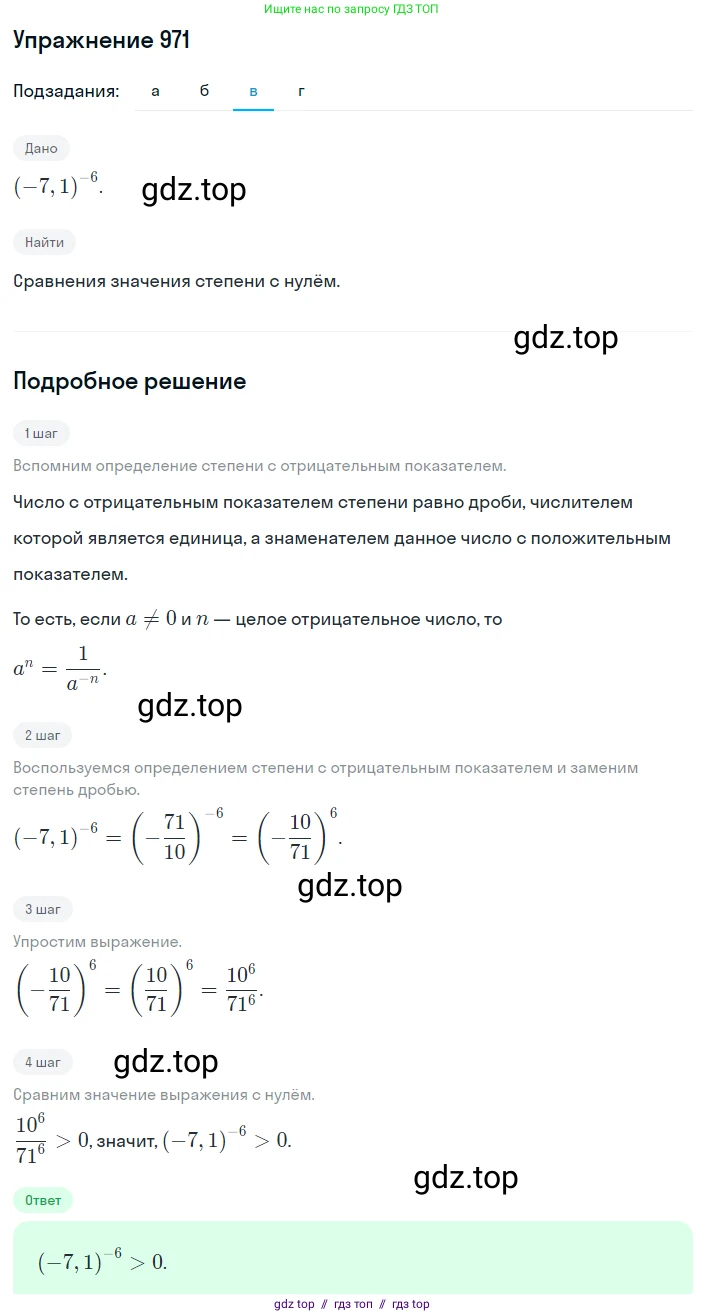 Ищите нас по запросу ГДЗ ТОП

Упражнение 971

Подзадания: а б в г

Дано

$(-7,1)^{-6}$.

gdz.top

Найти

Сравнения значения степени с нулём.

gdz.top

Подробное решение

1 шаг

Вспомним определение степени с отрицательным показателем.

Число с отрицательным показателем степени равно дроби, числителем которой является единица, а знаменателем данное число с положительным показателем.

То есть, если $a \neq 0$ и $n$ — целое отрицательное число, то

$a^n = \frac{1}{a^{-n}}$.

gdz.top

2 шаг

Воспользуемся определением степени с отрицательным показателем и заменим степень дробью.

$(-7,1)^{-6} = \left(-\frac{71}{10}\right)^{-6} = \left(-\frac{10}{71}\right)^{6}$.

gdz.top

3 шаг

Упростим выражение.

$\left(-\frac{10}{71}\right)^{6} = \left(\frac{10}{71}\right)^{6} = \frac{10^6}{71^6}$.

4 шаг

gdz.top

Сравним значение выражения с нулём.

$\frac{10^6}{71^6} > 0$, значит, $(-7,1)^{-6} > 0$.

gdz.top

Ответ

$(-7,1)^{-6} > 0$.

gdz top // гдз топ // гдз top